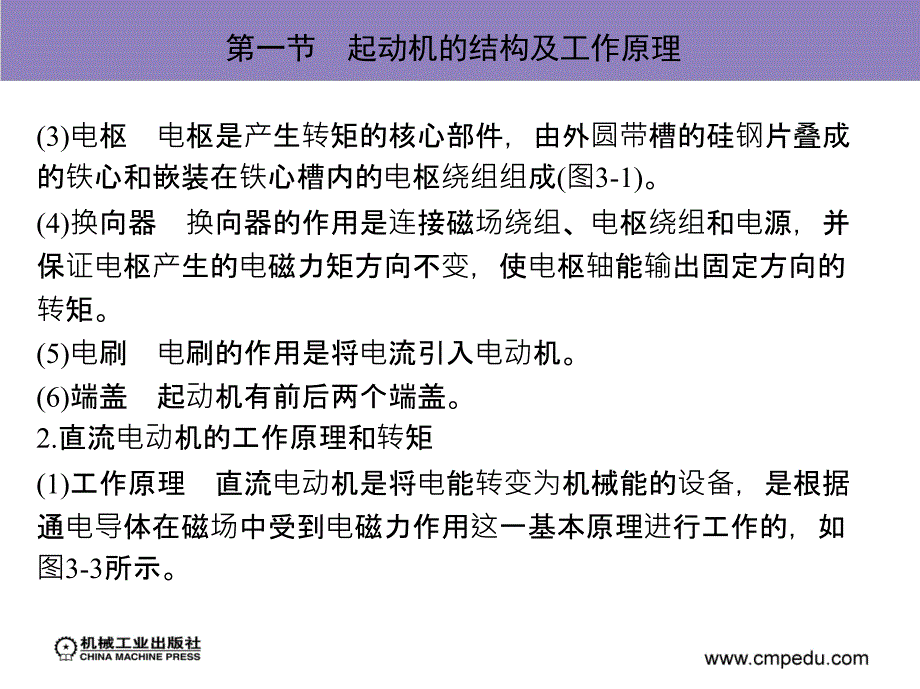 第一节　起动机的结构及工作原理

(3)电枢　电枢是产生转矩的核心部件，由外圆带槽的硅钢片叠成的铁心和嵌装在铁心槽内的电枢绕组组成(图3-1)。

(4)换向器　换向器的作用是连接磁场绕组、电枢绕组和电源，并保证电枢产生的电磁力矩方向不变，使电枢轴能输出固定方向的转矩。

(5)电刷　电刷的作用是将电流引入电动机。

(6)端盖　起动机有前后两个端盖。

2.直流电动机的工作原理和转矩

(1)工作原理　直流电动机是将电能转变为机械能的设备，是根据通电导体在磁场中受到电磁力作用这一基本原理进行工作的，如图3-3所示。

机械工业出版社
CHINA MACHINE PRESS

www.cmpedu.com